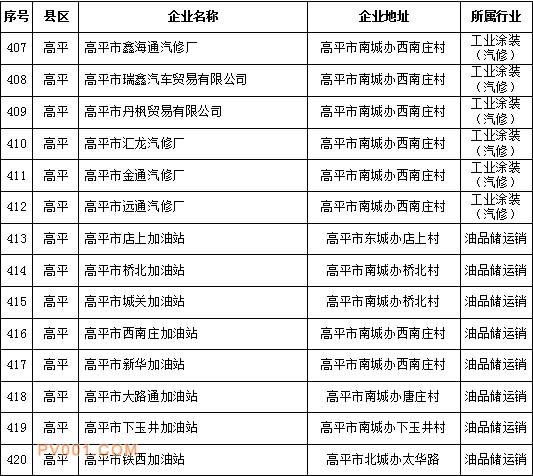 | 序号 | 县区 | 企业名称 | 企业地址 | 所属行业 |
|---|---|---|---|---|
| 407 | 高平 | 高平市鑫海通汽修厂 | 高平市南城办西南庄村 | 工业涂装（汽修） |
| 408 | 高平 | 高平市瑞鑫汽车贸易有限公司 | 高平市南城办西南庄村 | 工业涂装（汽修） |
| 409 | 高平 | 高平市丹枫贸易有限公司 | 高平市南城办西南庄村 | 工业涂装（汽修） |
| 410 | 高平 | 高平市汇龙汽修厂 | 高平市南城办西南庄村 | 工业涂装（汽修） |
| 411 | 高平 | 高平市金通汽修厂 | 高平市南城办西南庄村 | 工业涂装（汽修） |
| 412 | 高平 | 高平市远通汽修厂 | 高平市南城办西南庄村 | 工业涂装（汽修） |
| 413 | 高平 | 高平市店上加油站 | 高平市东城办店上村 | 油品储运销 |
| 414 | 高平 | 高平市桥北加油站 | 高平市南城办桥北村 | 油品储运销 |
| 415 | 高平 | 高平市城关加油站 | 高平市南城办桥北村 | 油品储运销 |
| 416 | 高平 | 高平市西南庄加油站 | 高平市南城办西南庄村 | 油品储运销 |
| 417 | 高平 | 高平市新华加油站 | 高平市南城办西南庄村 | 油品储运销 |
| 418 | 高平 | 高平市大路通加油站 | 高平市南城办唐庄村 | 油品储运销 |
| 419 | 高平 | 高平市下玉井加油站 | 高平市南城办下玉井村 | 油品储运销 |
| 420 | 高平 | 高平市铁西加油站 | 高平市北城办太华路 | 油品储运销 |

PV001.COM